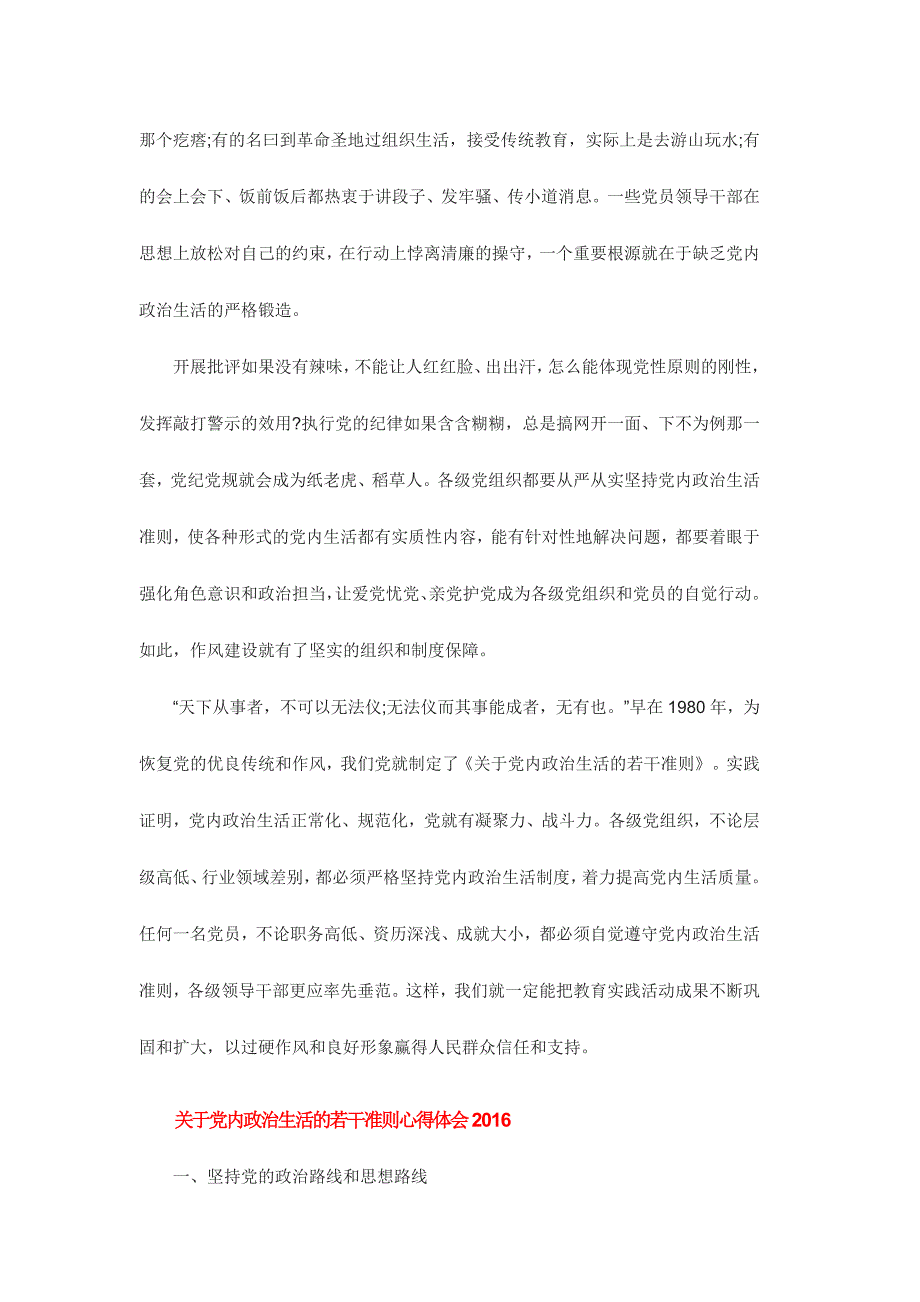 那个疙瘩;有的名曰到革命圣地过组织生活，接受传统教育，实际上是去游山玩水;有的会上会下、饭前饭后都热衷于讲段子、发牢骚、传小道消息。一些党员领导干部在思想上放松对自己的约束，在行动上悖离清廉的操守，一个重要根源就在于缺乏党内政治生活的严格锻造。

开展批评如果没有辣味，不能让人红红脸、出出汗，怎么能体现党性原则的刚性，发挥敲打警示的效用?执行党的纪律如果含含糊糊，总是搞网开一面、下不为例那一套，党纪党规就会成为纸老虎、稻草人。各级党组织都要从严从实坚持党内政治生活准则，使各种形式的党内生活都有实质性内容，能有针对性地解决问题，都要着眼于强化角色意识和政治担当，让爱党忧党、亲党护党成为各级党组织和党员的自觉行动。如此，作风建设就有了坚实的组织和制度保障。

“天下从事者，不可以无法仪;无法仪而其事能成者，无有也。”早在 1980 年，为恢复党的优良传统和作风，我们党就制定了《关于党内政治生活的若干准则》。实践证明，党内政治生活正常化、规范化，党就有凝聚力、战斗力。各级党组织，不论层级高低、行业领域差别，都必须严格坚持党内政治生活制度，着力提高党内生活质量。任何一名党员，不论职务高低、资历深浅、成就大小，都必须自觉遵守党内政治生活准则，各级领导干部更应率先垂范。这样，我们就一定能把教育实践活动成果不断巩固和扩大，以过硬作风和良好形象赢得人民群众信任和支持。

关于党内政治生活的若干准则心得体会 2016

一、坚持党的政治路线和思想路线